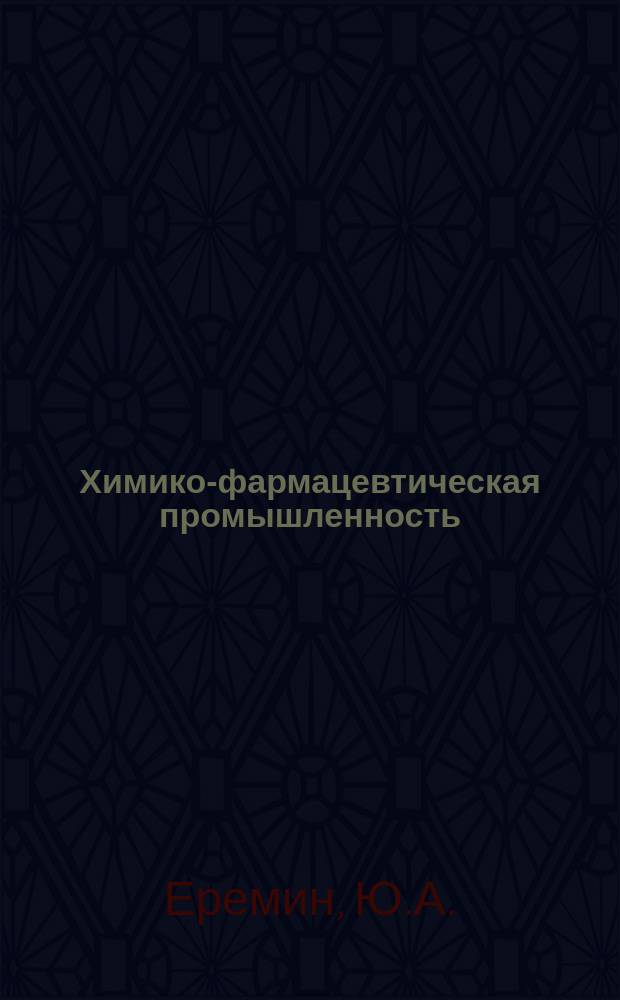 Химико-фармацевтическая промышленность

Еремин, Ю.А.